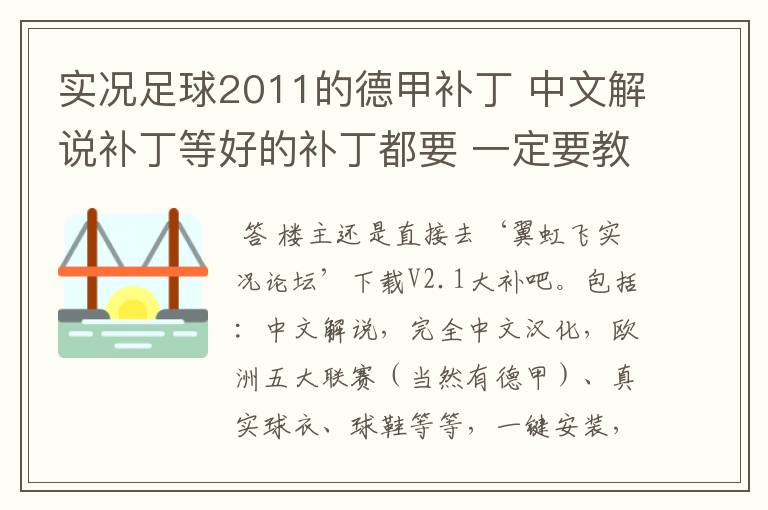 实况足球2011的德甲补丁 中文解说补丁等好的补丁都要 一定要教

答 楼主还是直接去‘翼虹飞实况论坛’下载V2.1大补吧。包括：中文解说，完全中文汉化，欧洲五大联赛（当然有德甲）、真实球衣、球鞋等等，一键安装，